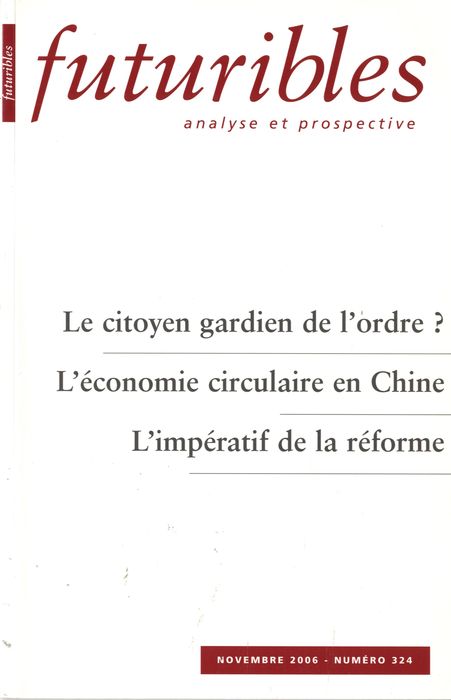 futuribles

futuribles

analyse et prospective

Le citoyen gardien de l'ordre ?

L'économie circulaire en Chine

L'impératif de la réforme

NOVEMBRE 2006 - NUMÉRO 324